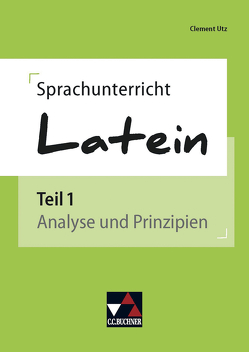 Clement Utz

Sprachunterricht
Latein

Teil 1
Analyse und Prinzipien

C.C.BUCHNER